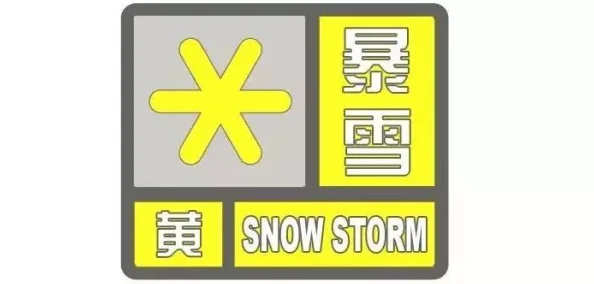 暴雪

黄

SNOW STORM